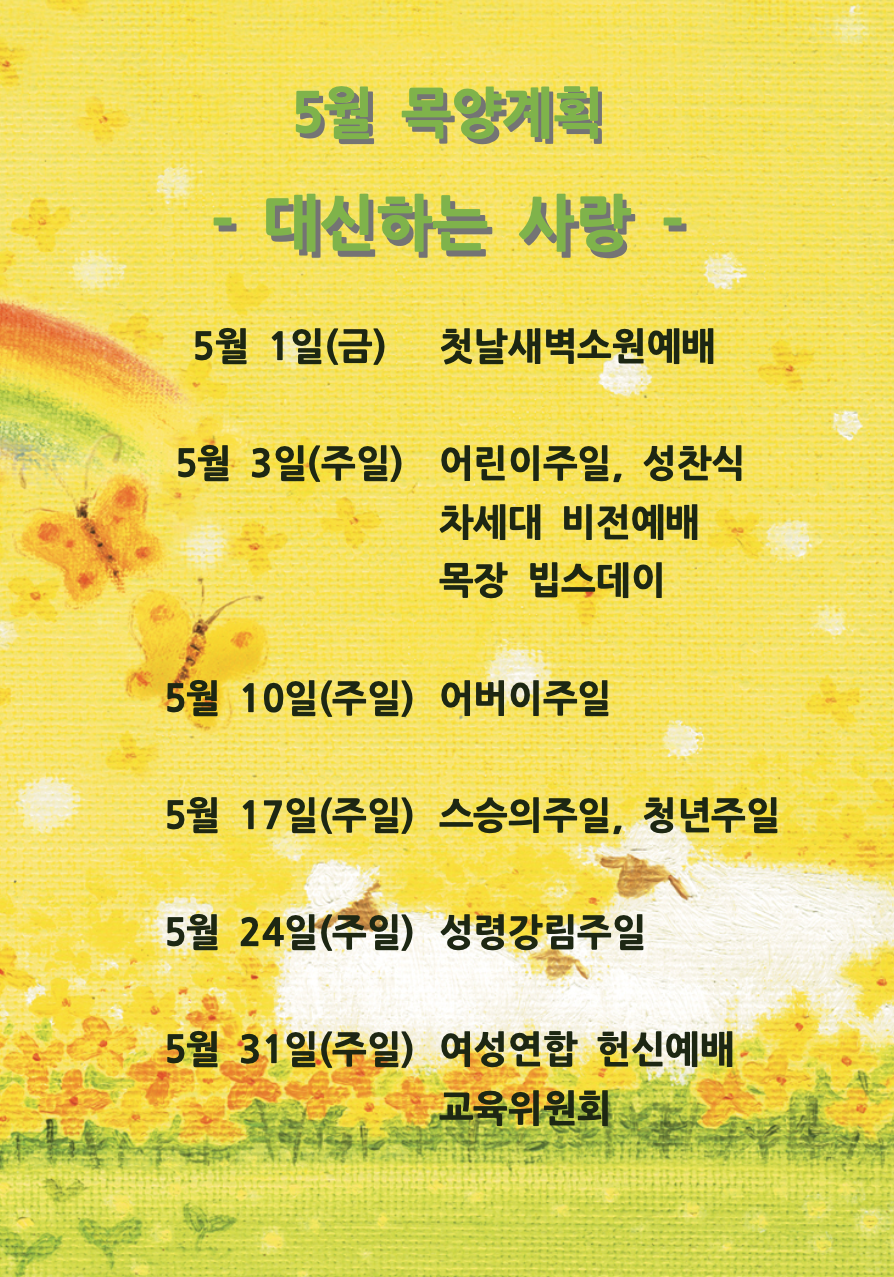 5월 목양계획

- 대신하는 사랑 -

5월 1일(금) 첫날새벽소원예배

5월 3일(주일) 어린이주일, 성찬식
차세대 비전예배
목장 빕스데이

5월 10일(주일) 어버이주일

5월 17일(주일) 스승의주일, 청년주일

5월 24일(주일) 성령강림주일

5월 31일(주일) 여성연합 헌신예배
교육위원회